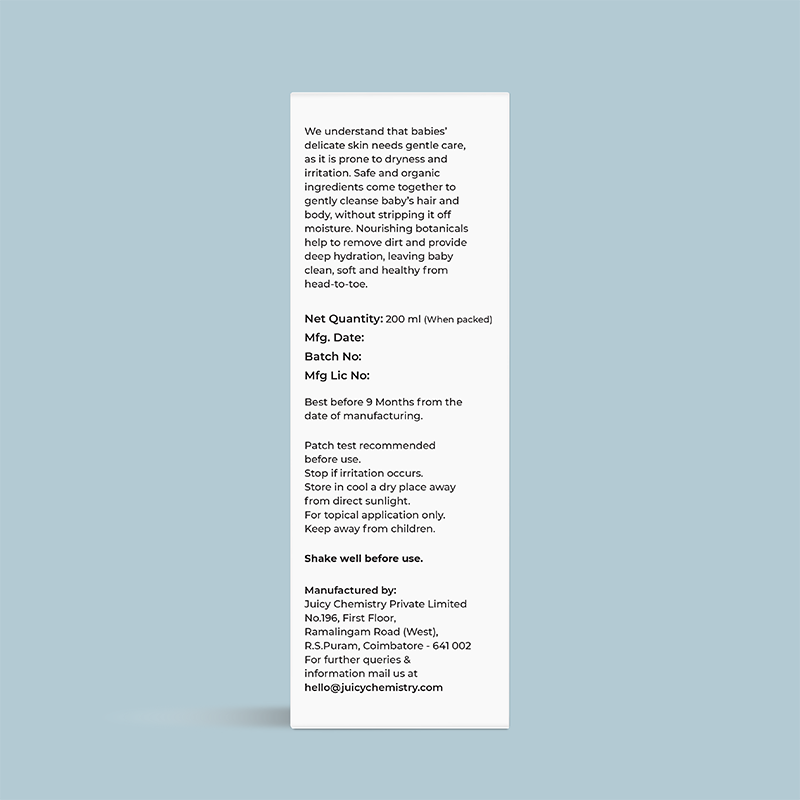 We understand that babies' delicate skin needs gentle care, as it is prone to dryness and irritation. Safe and organic ingredients come together to gently cleanse baby's hair and body, without stripping it off moisture. Nourishing botanicals help to remove dirt and provide deep hydration, leaving baby clean, soft and healthy from head-to-toe.

Net Quantity: 200 ml (When packed)
Mfg. Date:
Batch No:
Mfg Lic No:

Best before 9 Months from the date of manufacturing.

Patch test recommended before use.
Stop if irritation occurs.
Store in cool a dry place away from direct sunlight.
For topical application only.
Keep away from children.

Shake well before use.

Manufactured by:
Juicy Chemistry Private Limited
No.196, First Floor,
Ramalingam Road (West),
R.S.Puram, Coimbatore - 641 002
For further queries & information mail us at
hello@juicychemistry.com